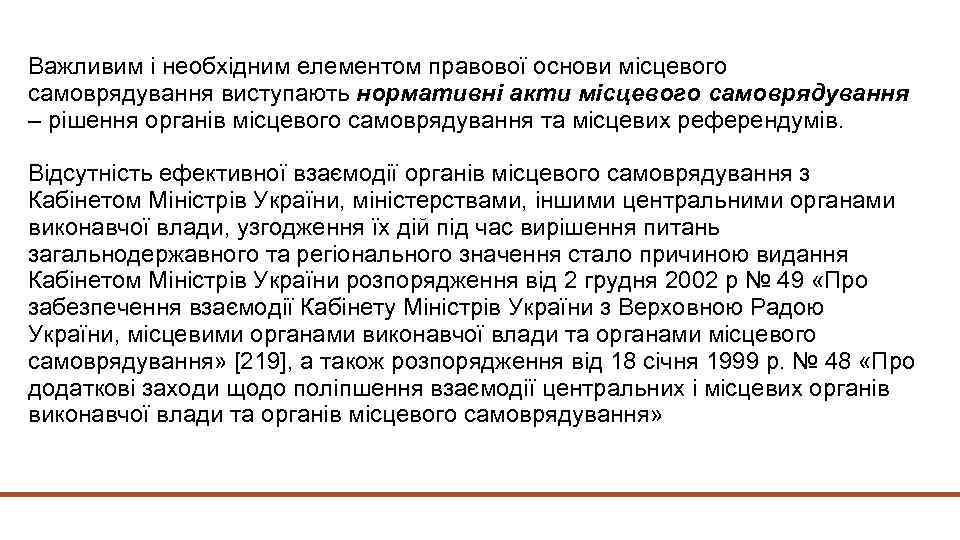 Важливим і необхідним елементом правової основи місцевого самоврядування виступають нормативні акти місцевого самоврядування – рішення органів місцевого самоврядування та місцевих референдумів.

Відсутність ефективної взаємодії органів місцевого самоврядування з Кабінетом Міністрів України, міністерствами, іншими центральними органами виконавчої влади, узгодження їх дій під час вирішення питань загальнодержавного та регіонального значення стало причиною видання Кабінетом Міністрів України розпорядження від 2 грудня 2002 р № 49 «Про забезпечення взаємодії Кабінету Міністрів України з Верховною Радою України, місцевими органами виконавчої влади та органами місцевого самоврядування» [219], а також розпорядження від 18 січня 1999 р. № 48 «Про додаткові заходи щодо поліпшення взаємодії центральних і місцевих органів виконавчої влади та органів місцевого самоврядування»